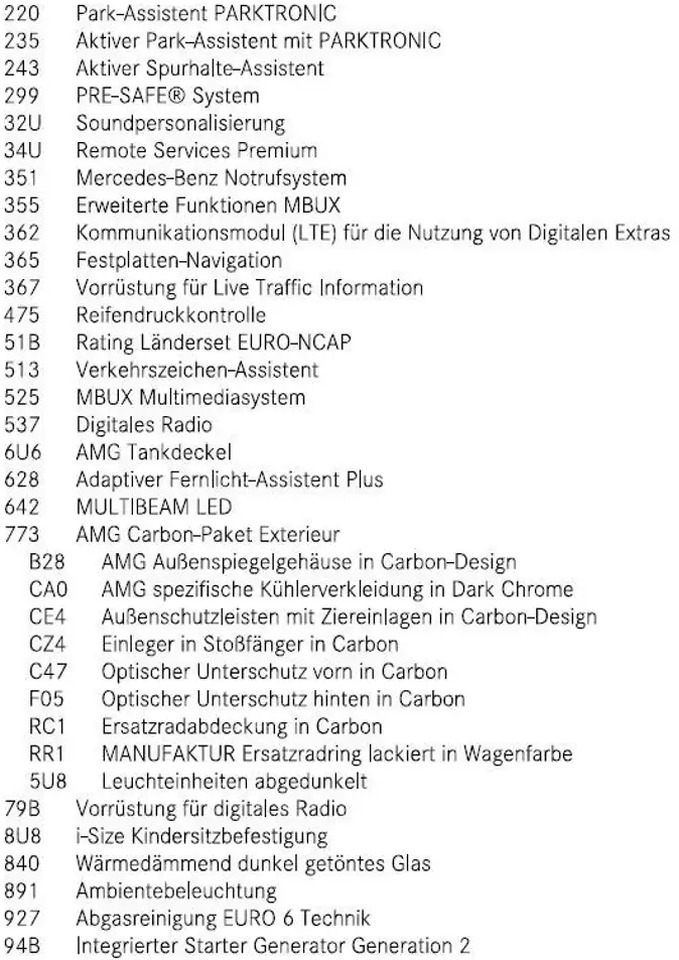 220 Park-Assistent PARKTRONIC
235 Aktiver Park-Assistent mit PARKTRONIC
243 Aktiver Spurhalte-Assistent
299 PRE-SAFE® System
32U Soundpersonalisierung
34U Remote Services Premium
351 Mercedes-Benz Notrufsystem
355 Erweiterte Funktionen MBUX
362 Kommunikationsmodul (LTE) für die Nutzung von Digitalen Extras
365 Festplatten-Navigation
367 Vorrüstung für Live Traffic Information
475 Reifendruckkontrolle
51B Rating Länderset EURO-NCAP
513 Verkehrszeichen-Assistent
525 MBUX Multimediasystem
537 Digitales Radio
6U6 AMG Tankdeckel
628 Adaptiver Fernlicht-Assistent Plus
642 MULTIBEAM LED
773 AMG Carbon-Paket Exterieur
B28 AMG Außenspiegelgehäuse in Carbon-Design
CA0 AMG spezifische Kühlerverkleidung in Dark Chrome
CE4 Außenschutzleisten mit Ziereinlagen in Carbon-Design
CZ4 Einleger in Stoßfänger in Carbon
C47 Optischer Unterschutz vorn in Carbon
F05 Optischer Unterschutz hinten in Carbon
RC1 Ersatzradabdeckung in Carbon
RR1 MANUFAKTUR Ersatzradring lackiert in Wagenfarbe
5U8 Leuchteinheiten abgedunkelt
79B Vorrüstung für digitales Radio
8U8 i-Size Kindersitzbefestigung
840 Wärmedämmend dunkel getöntes Glas
891 Ambientebeleuchtung
927 Abgasreinigung EURO 6 Technik
94B Integrierter Starter Generator Generation 2